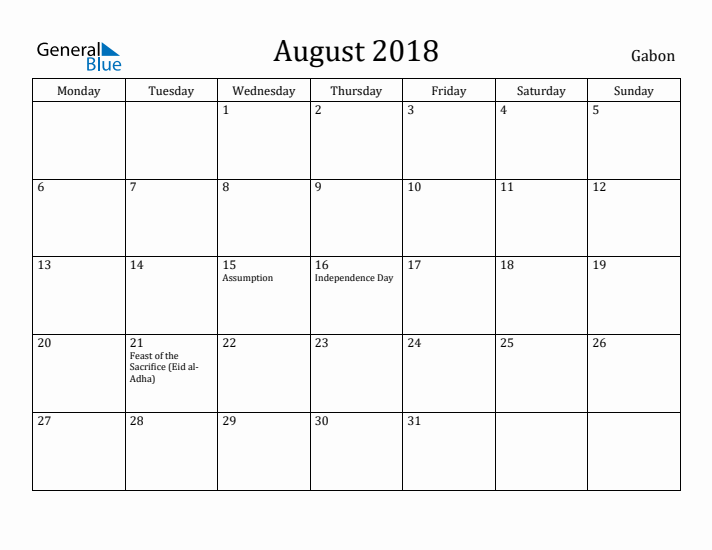 General Blue

August 2018

Gabon

| Monday | Tuesday | Wednesday | Thursday | Friday | Saturday | Sunday |
|---|---|---|---|---|---|---|
| | | 1 | 2 | 3 | 4 | 5 |
| 6 | 7 | 8 | 9 | 10 | 11 | 12 |
| 13 | 14 | 15 Assumption | 16 Independence Day | 17 | 18 | 19 |
| 20 | 21 Feast of the Sacrifice (Eid al-Adha) | 22 | 23 | 24 | 25 | 26 |
| 27 | 28 | 29 | 30 | 31 | | |